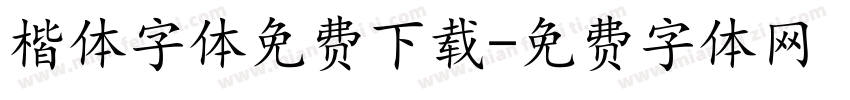 楷体字体免费下载-免费字体网